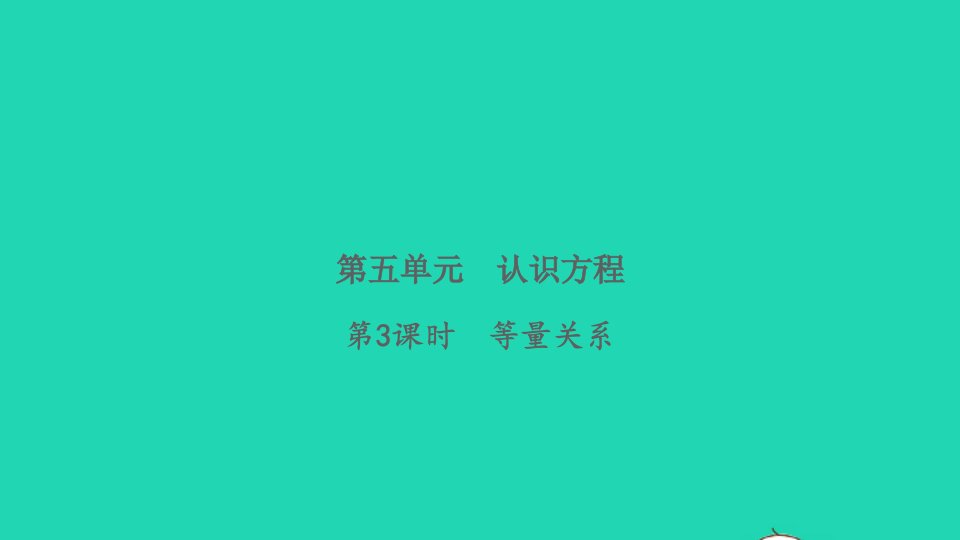 第五单元　认识方程

第3课时　等量关系